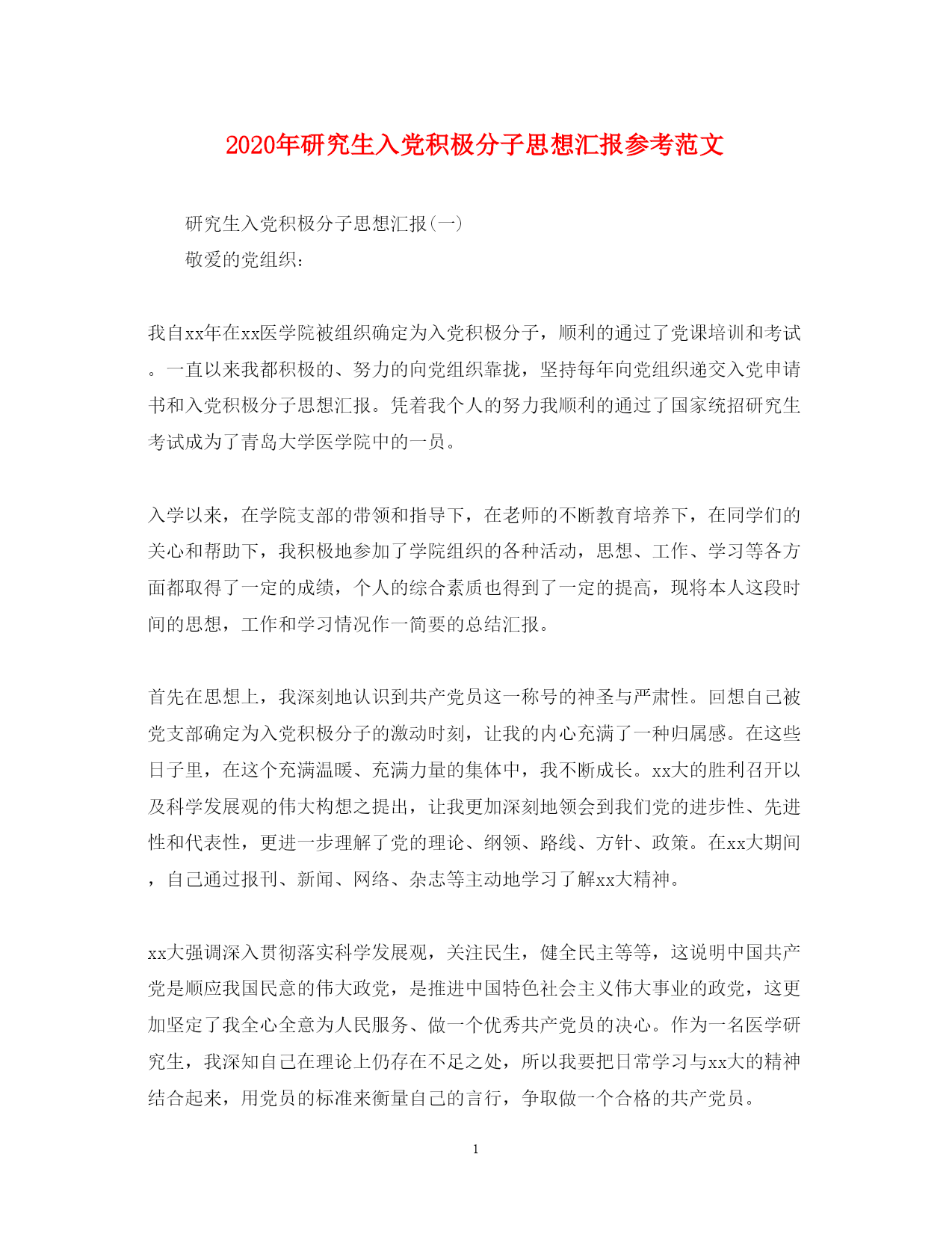 2020年研究生入党积极分子思想汇报参考范文

研究生入党积极分子思想汇报(一)

敬爱的党组织:

我自xx年在xx医学院被组织确定为入党积极分子，顺利的通过了党课培训和考试。一直以来我都积极的、努力的向党组织靠拢，坚持每年向党组织递交入党申请书和入党积极分子思想汇报。凭着我个人的努力我顺利的通过了国家统招研究生考试成为了青岛大学医学院中的一员。

入学以来，在学院支部的带领和指导下，在老师的不断教育培养下，在同学们的关心和帮助下，我积极地参加了学院组织的各种活动，思想、工作、学习等各方面都取得了一定的成绩，个人的综合素质也得到了一定的提高，现将本人这段时间的思想，工作和学习情况作一简要的总结汇报。

首先在思想上，我深刻地认识到共产党员这一称号的神圣与严肃性。回想自己被党支部确定为入党积极分子的激动时刻，让我的内心充满了一种归属感。在这些日子里，在这个充满温暖、充满力量的集体中，我不断成长。xx大的胜利召开以及科学发展观的伟大构想之提出，让我更加深刻地领会到我们党的进步性、先进性和代表性，更进一步理解了党的理论、纲领、路线、方针、政策。在xx大期间，自己通过报刊、新闻、网络、杂志等主动地学习了解xx大精神。

xx大强调深入贯彻落实科学发展观，关注民生，健全民主等等，这说明中国共产党是顺应我国民意的伟大政党，是推进中国特色社会主义伟大事业的政党，这更加坚定了我全心全意为人民服务、做一个优秀共产党员的决心。作为一名医学研究生，我深知自己在理论上仍存在不足之处，所以我要把日常学习与xx大的精神结合起来，用党员的标准来衡量自己的言行，争取做一个合格的共产党员。

1